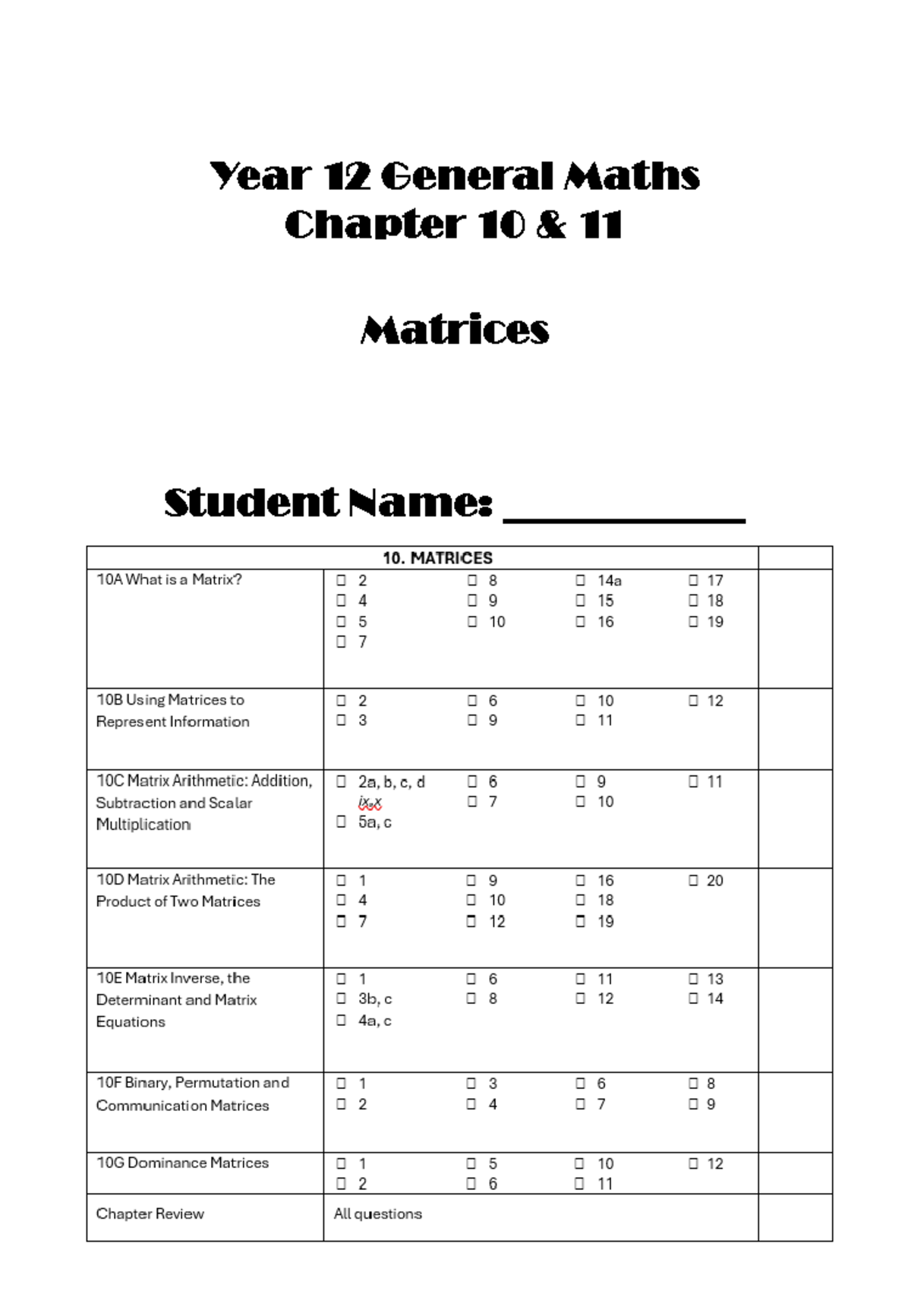 Year 12 General Maths
Chapter 10 & 11

Matrices

Student Name: ____________

| 10. MATRICES | | |
|---|---|---|
| 10A What is a Matrix? | ☐ 2 ☐ 4 ☐ 5 ☐ 7 ☐ 8 ☐ 9 ☐ 10 ☐ 14a ☐ 15 ☐ 16 ☐ 17 ☐ 18 ☐ 19 | |
| 10B Using Matrices to Represent Information | ☐ 2 ☐ 3 ☐ 6 ☐ 9 ☐ 10 ☐ 11 ☐ 12 | |
| 10C Matrix Arithmetic: Addition, Subtraction and Scalar Multiplication | ☐ 2a, b, c, d ix,x ☐ 5a, c ☐ 6 ☐ 7 ☐ 9 ☐ 10 ☐ 11 | |
| 10D Matrix Arithmetic: The Product of Two Matrices | ☐ 1 ☐ 4 ☐ 7 ☐ 9 ☐ 10 ☐ 12 ☐ 16 ☐ 18 ☐ 19 ☐ 20 | |
| 10E Matrix Inverse, the Determinant and Matrix Equations | ☐ 1 ☐ 3b, c ☐ 4a, c ☐ 6 ☐ 8 ☐ 11 ☐ 12 ☐ 13 ☐ 14 | |
| 10F Binary, Permutation and Communication Matrices | ☐ 1 ☐ 2 ☐ 3 ☐ 4 ☐ 6 ☐ 7 ☐ 8 ☐ 9 | |
| 10G Dominance Matrices | ☐ 1 ☐ 2 ☐ 5 ☐ 6 ☐ 10 ☐ 11 ☐ 12 | |
| Chapter Review | All questions | |